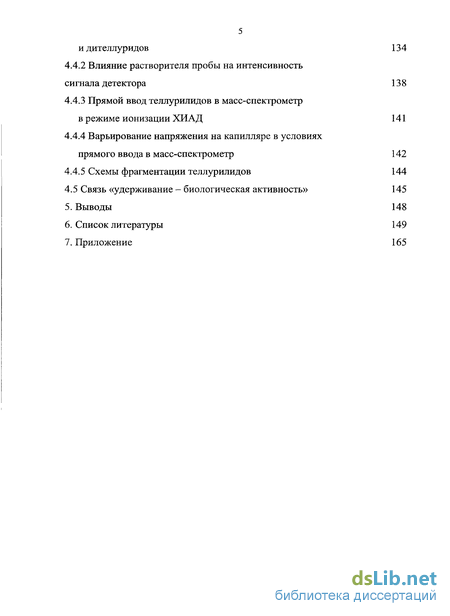 5

и дителлуридов 134

4.4.2 Влияние растворителя пробы на интенсивность сигнала детектора 138

4.4.3 Прямой ввод теллурилидов в масс-спектрометр в режиме ионизации ХИАД 141

4.4.4 Варьирование напряжения на капилляре в условиях прямого ввода в масс-спектрометр 142

4.4.5 Схемы фрагментации теллурилидов 144

4.5 Связь «удерживание – биологическая активность» 145

5. Выводы 148

6. Список литературы 149

7. Приложение 165

dsLib.net
библиотека диссертаций